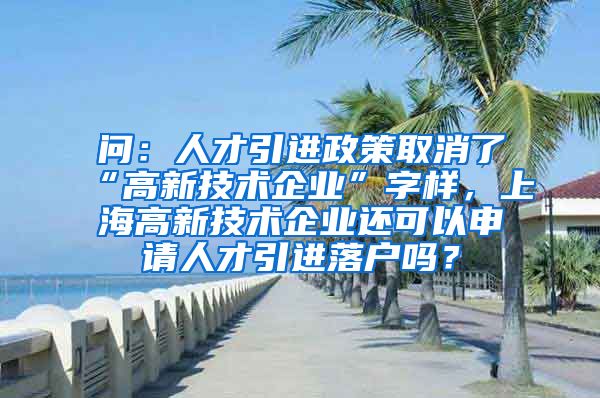 问：人才引进政策取消了“高新技术企业”字样，上海高新技术企业还可以申请人才引进落户吗？